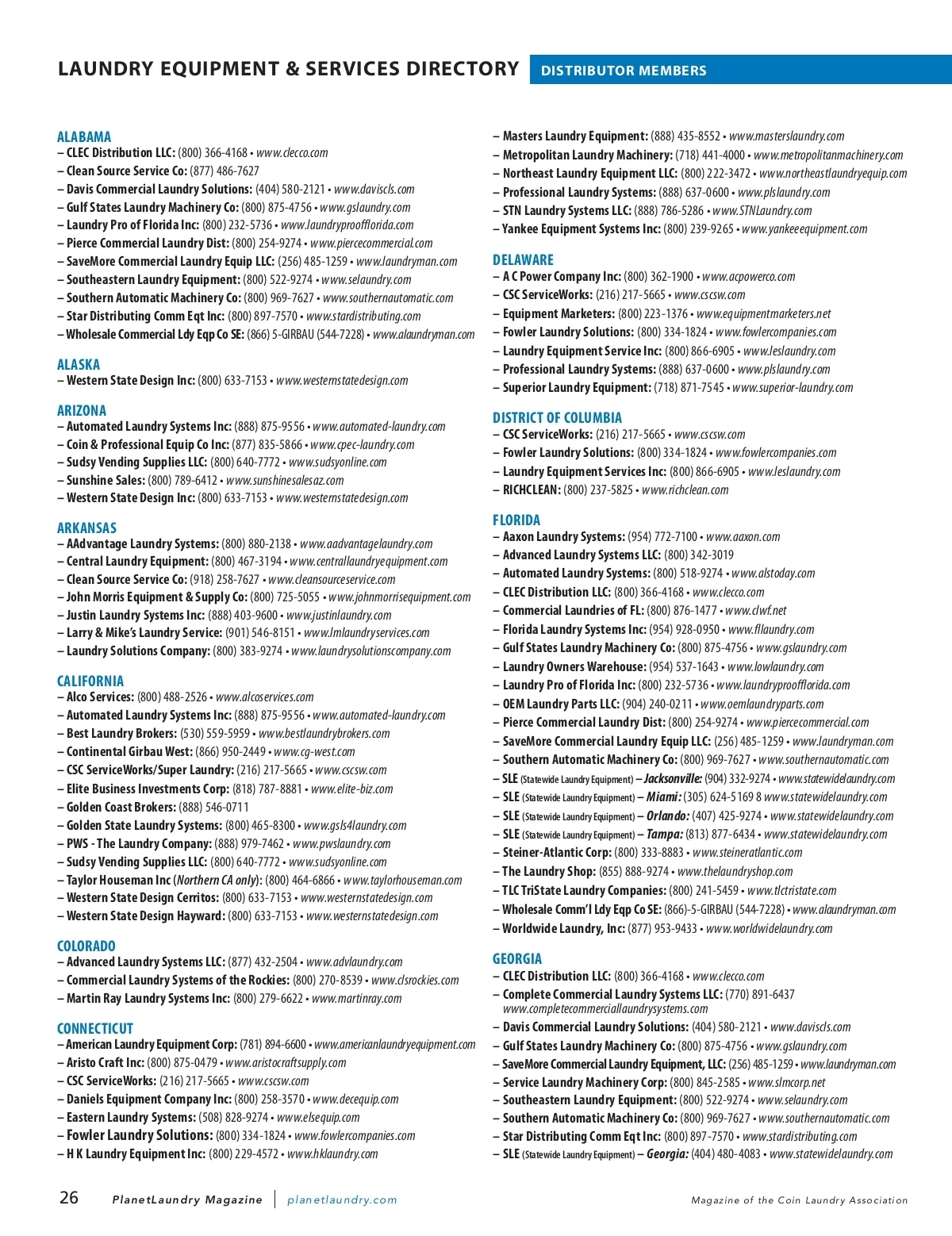 LAUNDRY EQUIPMENT & SERVICES DIRECTORY DISTRIBUTOR MEMBERS

ALABAMA
– CLEC Distribution LLC: (800) 366-4168 • www.clecco.com
– Clean Source Service Co: (877) 486-7627
– Davis Commercial Laundry Solutions: (404) 580-2121 • www.daviscls.com
– Gulf States Laundry Machinery Co: (800) 875-4756 • www.gslaundry.com
– Laundry Pro of Florida Inc: (800) 232-5736 • www.laundryproofflorida.com
– Pierce Commercial Laundry Dist: (800) 254-9274 • www.piercecommercial.com
– SaveMore Commercial Laundry Equip LLC: (256) 485-1259 • www.laundryman.com
– Southeastern Laundry Equipment: (800) 522-9274 • www.selaundry.com
– Southern Automatic Machinery Co: (800) 969-7627 • www.southernautomatic.com
– Star Distributing Comm Eqt Inc: (800) 897-7570 • www.stardistributing.com
– Wholesale Commercial Ldy Eqp Co SE: (866) 5-GIRBAU (544-7228) • www.alaundryman.com

ALASKA
– Western State Design Inc: (800) 633-7153 • www.westernstatedesign.com

ARIZONA
– Automated Laundry Systems Inc: (888) 875-9556 • www.automated-laundry.com
– Coin & Professional Equip Co Inc: (877) 835-5866 • www.cpec-laundry.com
– Sudsy Vending Supplies LLC: (800) 640-7772 • www.sudsyonline.com
– Sunshine Sales: (800) 789-6412 • www.sunshinesalesaz.com
– Western State Design Inc: (800) 633-7153 • www.westernstatedesign.com

ARKANSAS
– AAdvantage Laundry Systems: (800) 880-2138 • www.aadvantagelaundry.com
– Central Laundry Equipment: (800) 467-3194 • www.centrallaundryequipment.com
– Clean Source Service Co: (918) 258-7627 • www.cleansourceservice.com
– John Morris Equipment & Supply Co: (800) 725-5055 • www.johnmorrisequipment.com
– Justin Laundry Systems Inc: (888) 403-9600 • www.justinlaundry.com
– Larry & Mike's Laundry Service: (901) 546-8151 • www.lmlaundryservices.com
– Laundry Solutions Company: (800) 383-9274 • www.laundrysolutionscompany.com

CALIFORNIA
– Alco Services: (800) 488-2526 • www.alcoservices.com
– Automated Laundry Systems Inc: (888) 875-9556 • www.automated-laundry.com
– Best Laundry Brokers: (530) 559-5959 • www.bestlaundrybrokers.com
– Continental Girbau West: (866) 950-2449 • www.cg-west.com
– CSC ServiceWorks/Super Laundry: (216) 217-5665 • www.cscsw.com
– Elite Business Investments Corp: (818) 787-8881 • www.elite-biz.com
– Golden Coast Brokers: (888) 546-0711
– Golden State Laundry Systems: (800) 465-8300 • www.gsls4laundry.com
– PWS - The Laundry Company: (888) 979-7462 • www.pwslaundry.com
– Sudsy Vending Supplies LLC: (800) 640-7772 • www.sudsyonline.com
– Taylor Houseman Inc (Northern CA only): (800) 464-6866 • www.taylorhouseman.com
– Western State Design Cerritos: (800) 633-7153 • www.westernstatedesign.com
– Western State Design Hayward: (800) 633-7153 • www.westernstatedesign.com

COLORADO
– Advanced Laundry Systems LLC: (877) 432-2504 • www.advlaundry.com
– Commercial Laundry Systems of the Rockies: (800) 270-8539 • www.clsrockies.com
– Martin Ray Laundry Systems Inc: (800) 279-6622 • www.martinray.com

CONNECTICUT
– American Laundry Equipment Corp: (781) 894-6600 • www.americanlaundryequipment.com
– Aristo Craft Inc: (800) 875-0479 • www.aristocraftsupply.com
– CSC ServiceWorks: (216) 217-5665 • www.cscsw.com
– Daniels Equipment Company Inc: (800) 258-3570 • www.decequip.com
– Eastern Laundry Systems: (508) 828-9274 • www.elsequip.com
– Fowler Laundry Solutions: (800) 334-1824 • www.fowlercompanies.com
– H K Laundry Equipment Inc: (800) 229-4572 • www.hklaundry.com
– Masters Laundry Equipment: (888) 435-8552 • www.masterslaundry.com
– Metropolitan Laundry Machinery: (718) 441-4000 • www.metropolitanmachinery.com
– Northeast Laundry Equipment LLC: (800) 222-3472 • www.northeastlaundryequip.com
– Professional Laundry Systems: (888) 637-0600 • www.plslaundry.com
– STN Laundry Systems LLC: (888) 786-5286 • www.STNLaundry.com
– Yankee Equipment Systems Inc: (800) 239-9265 • www.yankeeequipment.com

DELAWARE
– A C Power Company Inc: (800) 362-1900 • www.acpowerco.com
– CSC ServiceWorks: (216) 217-5665 • www.cscsw.com
– Equipment Marketers: (800) 223-1376 • www.equipmentmarketers.net
– Fowler Laundry Solutions: (800) 334-1824 • www.fowlercompanies.com
– Laundry Equipment Service Inc: (800) 866-6905 • www.leslaundry.com
– Professional Laundry Systems: (888) 637-0600 • www.plslaundry.com
– Superior Laundry Equipment: (718) 871-7545 • www.superior-laundry.com

DISTRICT OF COLUMBIA
– CSC ServiceWorks: (216) 217-5665 • www.cscsw.com
– Fowler Laundry Solutions: (800) 334-1824 • www.fowlercompanies.com
– Laundry Equipment Services Inc: (800) 866-6905 • www.leslaundry.com
– RICHCLEAN: (800) 237-5825 • www.richclean.com

FLORIDA
– Aaxon Laundry Systems: (954) 772-7100 • www.aaxon.com
– Advanced Laundry Systems LLC: (800) 342-3019
– Automated Laundry Systems: (800) 518-9274 • www.alstoday.com
– CLEC Distribution LLC: (800) 366-4168 • www.clecco.com
– Commercial Laundries of FL: (800) 876-1477 • www.clwf.net
– Florida Laundry Systems Inc: (954) 928-0950 • www.fllaundry.com
– Gulf States Laundry Machinery Co: (800) 875-4756 • www.gslaundry.com
– Laundry Owners Warehouse: (954) 537-1643 • www.lowlaundry.com
– Laundry Pro of Florida Inc: (800) 232-5736 • www.laundryproofflorida.com
– OEM Laundry Parts LLC: (904) 240-0211 • www.oemlaundryparts.com
– Pierce Commercial Laundry Dist: (800) 254-9274 • www.piercecommercial.com
– SaveMore Commercial Laundry Equip LLC: (256) 485-1259 • www.laundryman.com
– Southern Automatic Machinery Co: (800) 969-7627 • www.southernautomatic.com
– SLE (Statewide Laundry Equipment) – Jacksonville: (904) 332-9274 • www.statewidelaundry.com
– SLE (Statewide Laundry Equipment) – Miami: (305) 624-5169 8 www.statewidelaundry.com
– SLE (Statewide Laundry Equipment) – Orlando: (407) 425-9274 • www.statewidelaundry.com
– SLE (Statewide Laundry Equipment) – Tampa: (813) 877-6434 • www.statewidelaundry.com
– Steiner-Atlantic Corp: (800) 333-8883 • www.steineratlantic.com
– The Laundry Shop: (855) 888-9274 • www.thelaundryshop.com
– TLC TriState Laundry Companies: (800) 241-5459 • www.tlctristate.com
– Wholesale Comm'l Ldy Eqp Co SE: (866)-5-GIRBAU (544-7228) • www.alaundryman.com
– Worldwide Laundry, Inc: (877) 953-9433 • www.worldwidelaundry.com

GEORGIA
– CLEC Distribution LLC: (800) 366-4168 • www.clecco.com
– Complete Commercial Laundry Systems LLC: (770) 891-6437 www.completecommerciallaundrysystems.com
– Davis Commercial Laundry Solutions: (404) 580-2121 • www.daviscls.com
– Gulf States Laundry Machinery Co: (800) 875-4756 • www.gslaundry.com
– SaveMore Commercial Laundry Equipment, LLC: (256) 485-1259 • www.laundryman.com
– Service Laundry Machinery Corp: (800) 845-2585 • www.slmcorp.net
– Southeastern Laundry Equipment: (800) 522-9274 • www.selaundry.com
– Southern Automatic Machinery Co: (800) 969-7627 • www.southernautomatic.com
– Star Distributing Comm Eqt Inc: (800) 897-7570 • www.stardistributing.com
– SLE (Statewide Laundry Equipment) – Georgia: (404) 480-4083 • www.statewidelaundry.com

26 PlanetLaundry Magazine | planetlaundry.com Magazine of the Coin Laundry Association